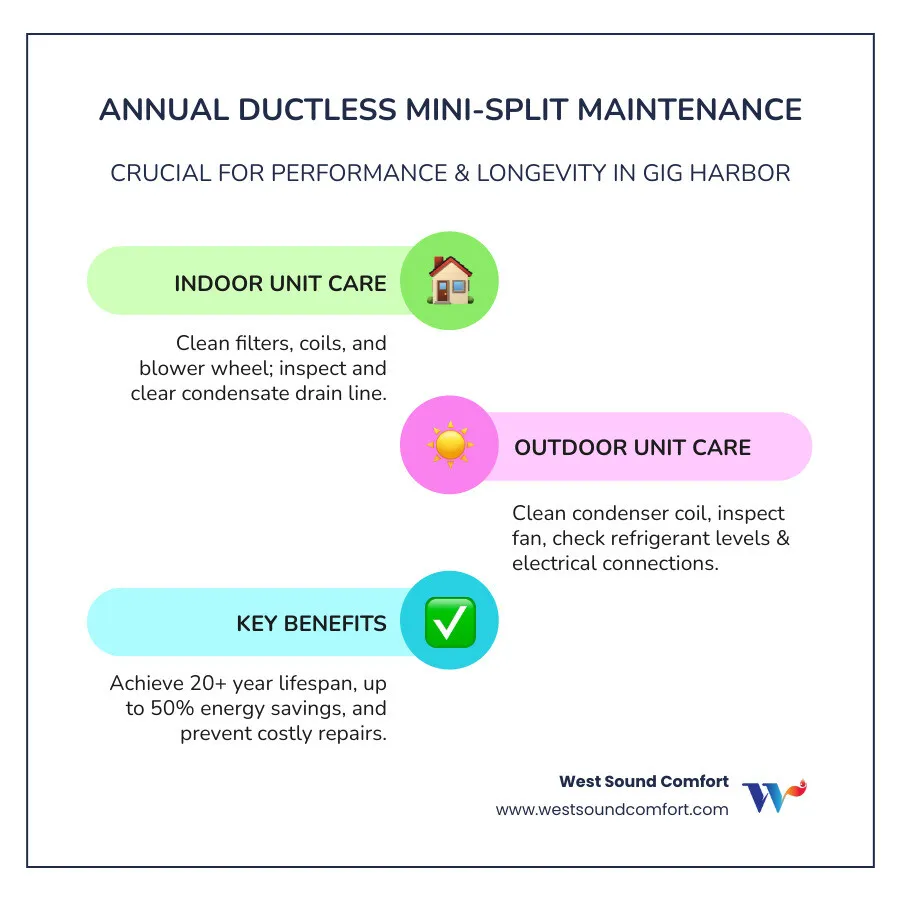 ANNUAL DUCTLESS MINI-SPLIT MAINTENANCE

CRUCIAL FOR PERFORMANCE & LONGEVITY IN GIG HARBOR

INDOOR UNIT CARE

Clean filters, coils, and blower wheel; inspect and clear condensate drain line.

OUTDOOR UNIT CARE

Clean condenser coil, inspect fan, check refrigerant levels & electrical connections.

KEY BENEFITS

Achieve 20+ year lifespan, up to 50% energy savings, and prevent costly repairs.

West Sound Comfort
www.westsoundcomfort.com